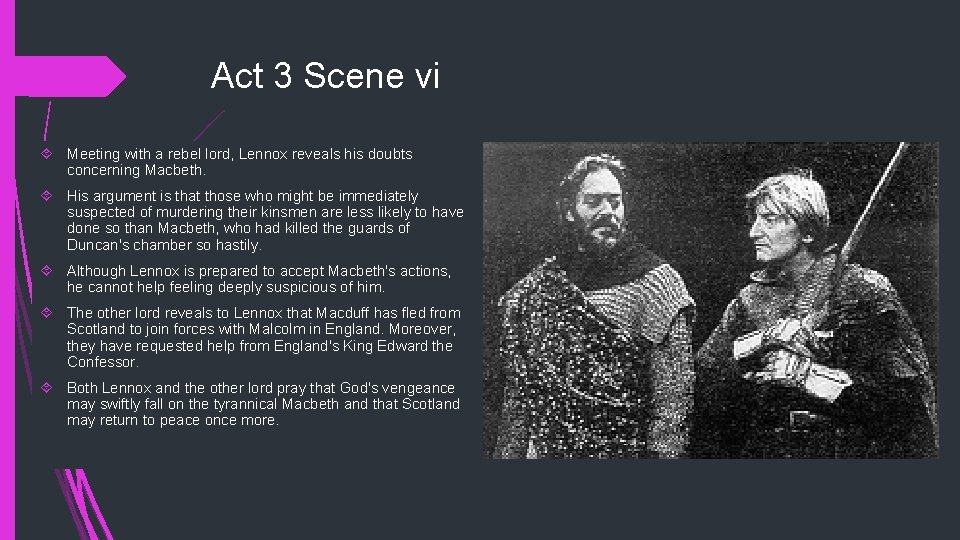 Act 3 Scene vi

Meeting with a rebel lord, Lennox reveals his doubts concerning Macbeth.

His argument is that those who might be immediately suspected of murdering their kinsmen are less likely to have done so than Macbeth, who had killed the guards of Duncan's chamber so hastily.

Although Lennox is prepared to accept Macbeth's actions, he cannot help feeling deeply suspicious of him.

The other lord reveals to Lennox that Macduff has fled from Scotland to join forces with Malcolm in England. Moreover, they have requested help from England's King Edward the Confessor.

Both Lennox and the other lord pray that God's vengeance may swiftly fall on the tyrannical Macbeth and that Scotland may return to peace once more.